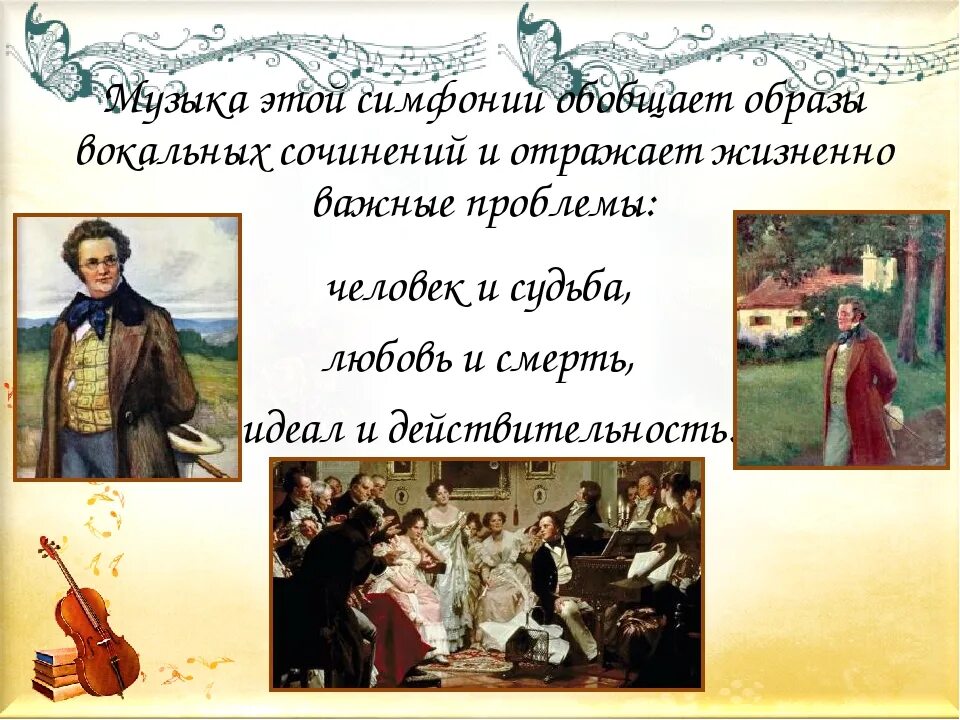 Музыка этой симфонии обобщает образы вокальных сочинений и отражает жизненно важные проблемы:

человек и судьба,

любовь и смерть,

идеал и действительность.